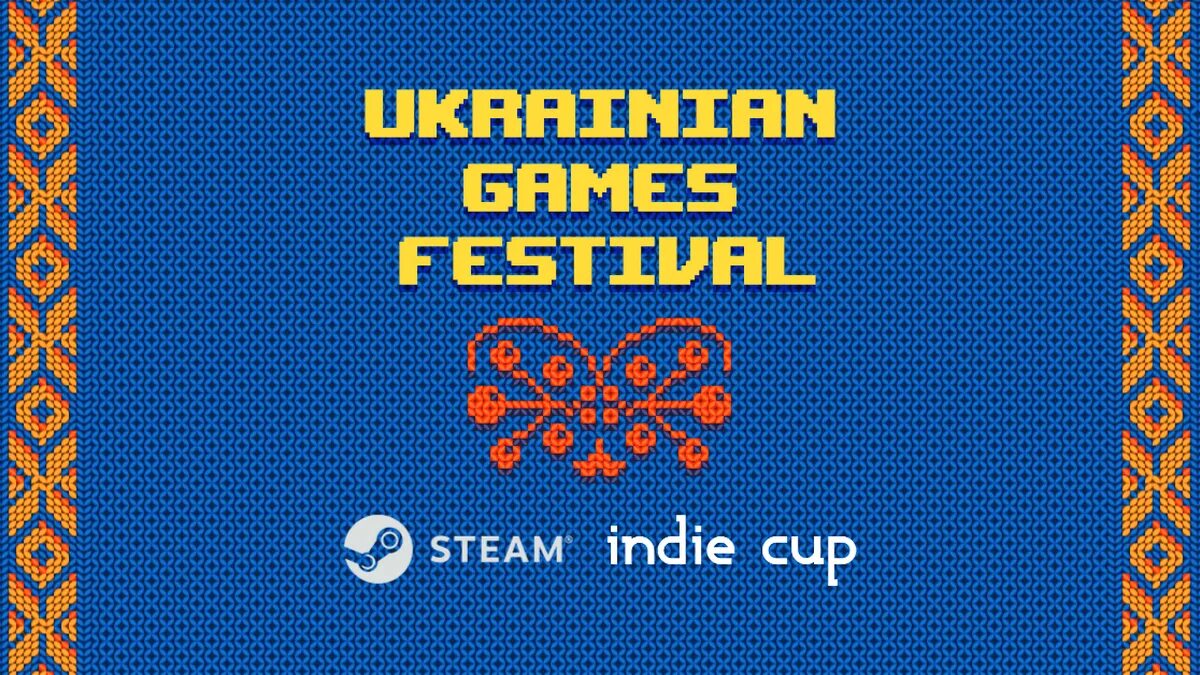 UKRAINIAN
GAMES
FESTIVAL

STEAM® indie cup